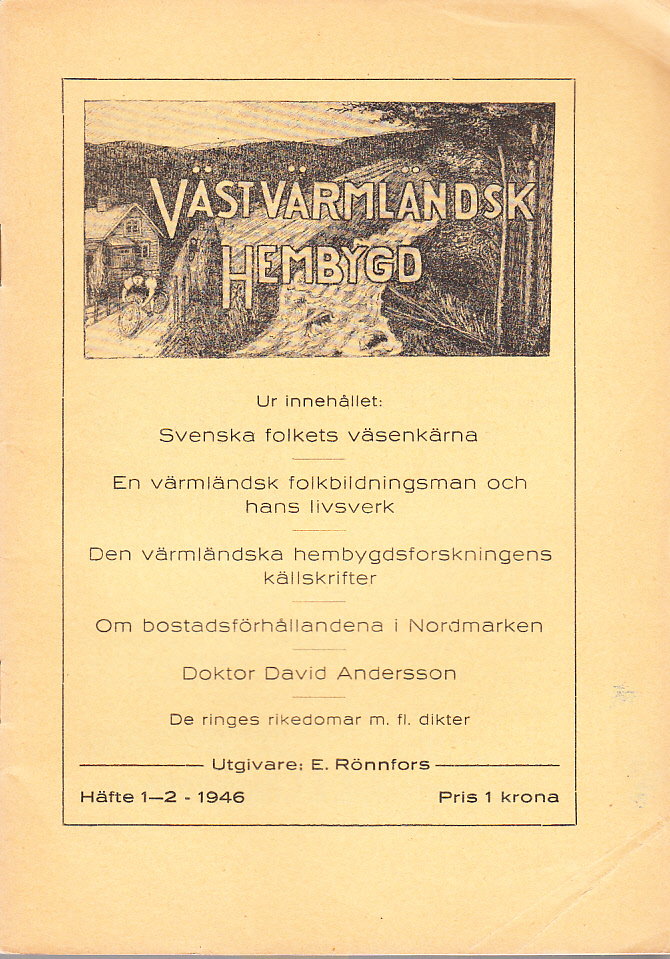 VÄSTVÄRMLÄNDSK HEMBYGD

Ur innehållet:

Svenska folkets väsenkärna

En värmländsk folkbildningsman och hans livsverk

Den värmländska hembygdsforskningens källskrifter

Om bostadsförhållandena i Nordmarken

Doktor David Andersson

De ringes rikedomar m. fl. dikter

Utgivare: E. Rönnfors

Häfte 1—2 - 1946

Pris 1 krona